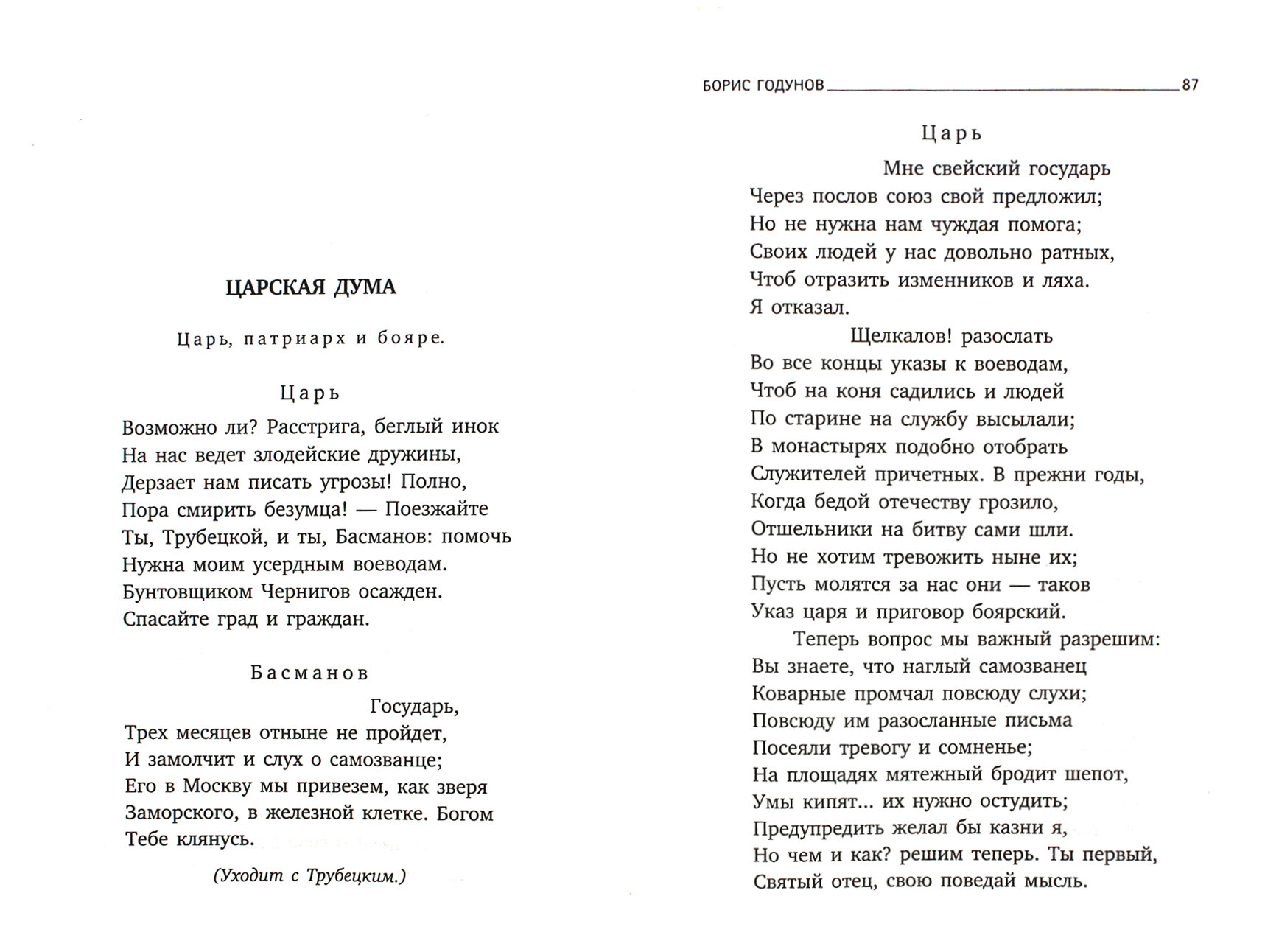 ЦАРСКАЯ ДУМА

Царь, патриарх и бояре.

Царь

Возможно ли? Расстрига, беглый инок
На нас ведет злодейские дружины,
Дерзает нам писать угрозы! Полно,
Пора смирить безумца! — Поезжайте
Ты, Трубецкой, и ты, Басманов: помочь
Нужна моим усердным воеводам.
Бунтовщиком Чернигов осажден.
Спасайте град и граждан.

Басманов

Государь,
Трех месяцев отныне не пройдет,
И замолчит и слух о самозванце;
Его в Москву мы привезем, как зверя
Заморского, в железной клетке. Богом
Тебе клянусь.

(Уходит с Трубецким.)

БОРИС ГОДУНОВ 87

Царь

Мне свейский государь
Через послов союз свой предложил;
Но не нужна нам чуждая помога;
Своих людей у нас довольно ратных,
Чтоб отразить изменников и ляха.
Я отказал.
Щелкалов! разослать
Во все концы указы к воеводам,
Чтоб на коня садились и людей
По старине на службу высылали;
В монастырях подобно отобрать
Служителей причетных. В прежни годы,
Когда бедой отечеству грозило,
Отшельники на битву сами шли.
Но не хотим тревожить ныне их;
Пусть молятся за нас они — таков
Указ царя и приговор боярский.
Теперь вопрос мы важный разрешим:
Вы знаете, что наглый самозванец
Коварные промчал повсюду слухи;
Повсюду им разосланные письма
Посеяли тревогу и сомненье;
На площадях мятежный бродит шепот,
Умы кипят... их нужно остудить;
Предупредить желал бы казни я,
Но чем и как? решим теперь. Ты первый,
Святый отец, свою поведай мысль.